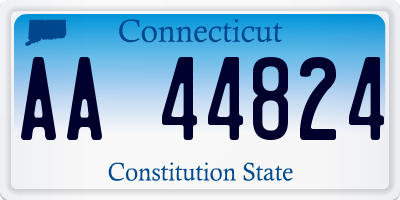 Connecticut

AA 44824

Constitution State